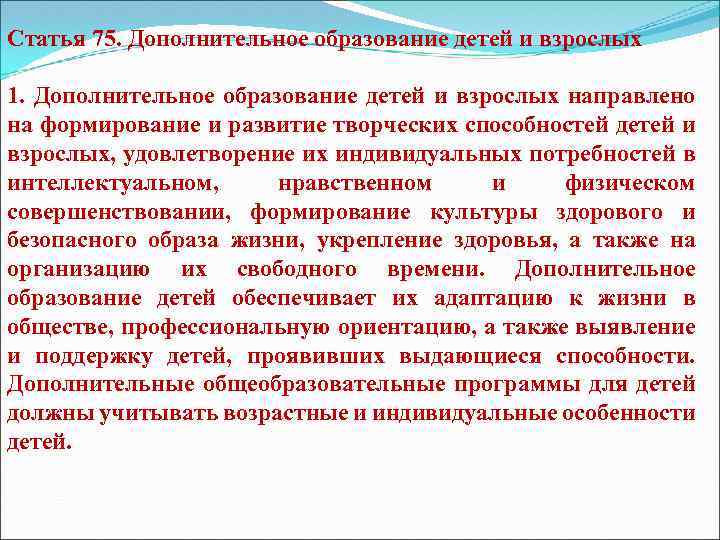 Статья 75. Дополнительное образование детей и взрослых

1. Дополнительное образование детей и взрослых направлено на формирование и развитие творческих способностей детей и взрослых, удовлетворение их индивидуальных потребностей в интеллектуальном, нравственном и физическом совершенствовании, формирование культуры здорового и безопасного образа жизни, укрепление здоровья, а также на организацию их свободного времени. Дополнительное образование детей обеспечивает их адаптацию к жизни в обществе, профессиональную ориентацию, а также выявление и поддержку детей, проявивших выдающиеся способности. Дополнительные общеобразовательные программы для детей должны учитывать возрастные и индивидуальные особенности детей.